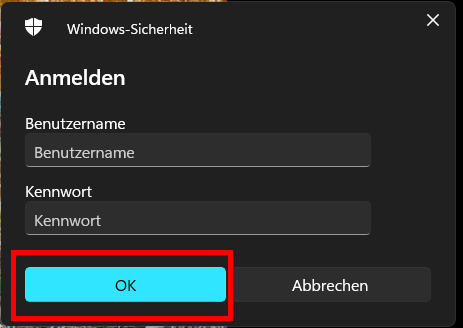 Windows-Sicherheit

Anmelden

Benutzername

Benutzername

Kennwort

Kennwort

OK

Abbrechen